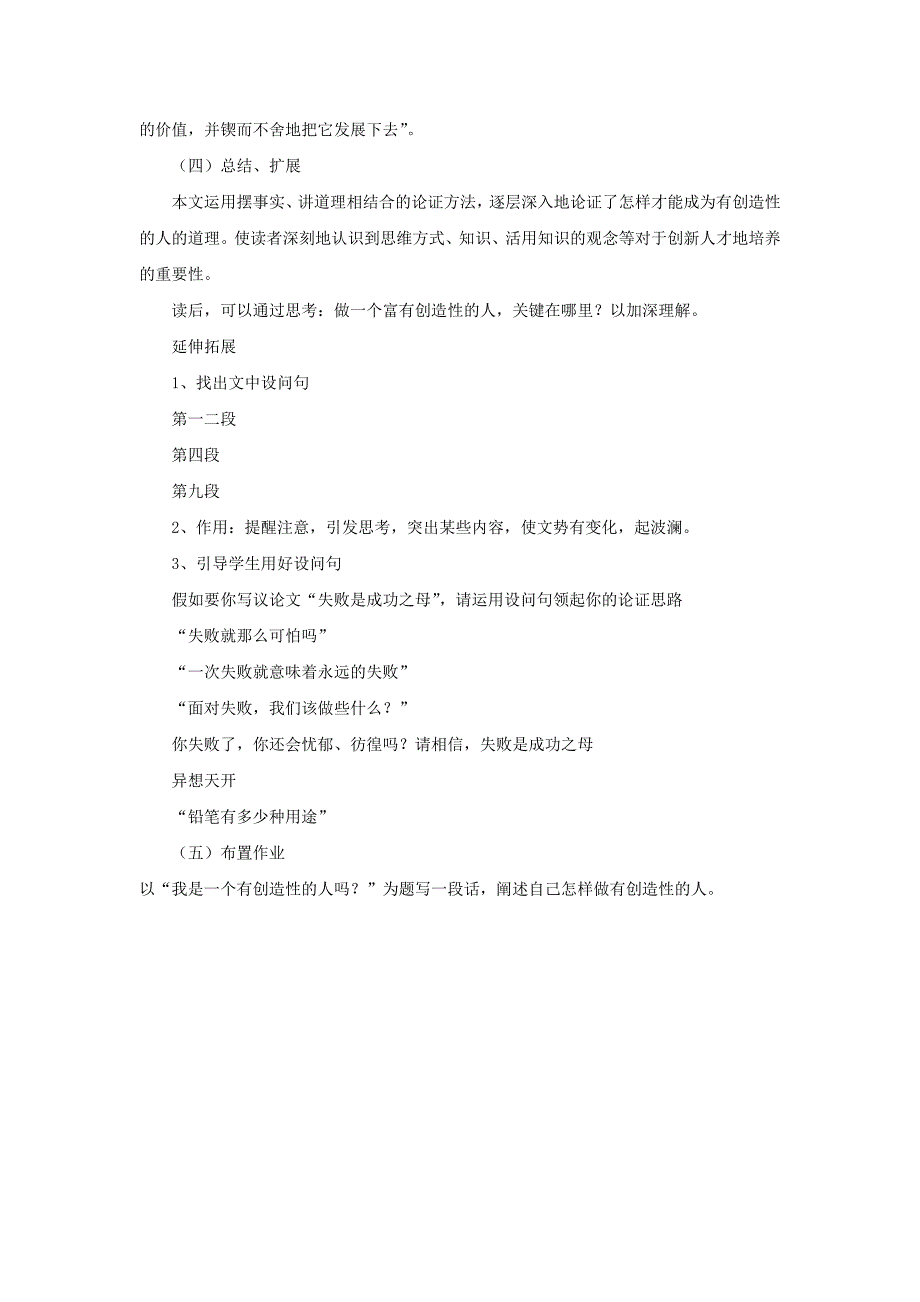 的价值，并锲而不舍地把它发展下去”。

（四）总结、扩展

本文运用摆事实、讲道理相结合的论证方法，逐层深入地论证了怎样才能成为有创造性的人的道理。使读者深刻地认识到思维方式、知识、活用知识的观念等对于创新人才地培养的重要性。

读后，可以通过思考：做一个富有创造性的人，关键在哪里？以加深理解。

延伸拓展

1、找出文中设问句

第一二段

第四段

第九段

2、作用：提醒注意，引发思考，突出某些内容，使文势有变化，起波澜。

3、引导学生用好设问句

假如要你写议论文“失败是成功之母”，请运用设问句领起你的论证思路

“失败就那么可怕吗”

“一次失败就意味着永远的失败”

“面对失败，我们该做些什么？”

你失败了，你还会忧郁、彷徨吗？请相信，失败是成功之母

异想天开

“铅笔有多少种用途”

（五）布置作业

以“我是一个有创造性的人吗？”为题写一段话，阐述自己怎样做有创造性的人。